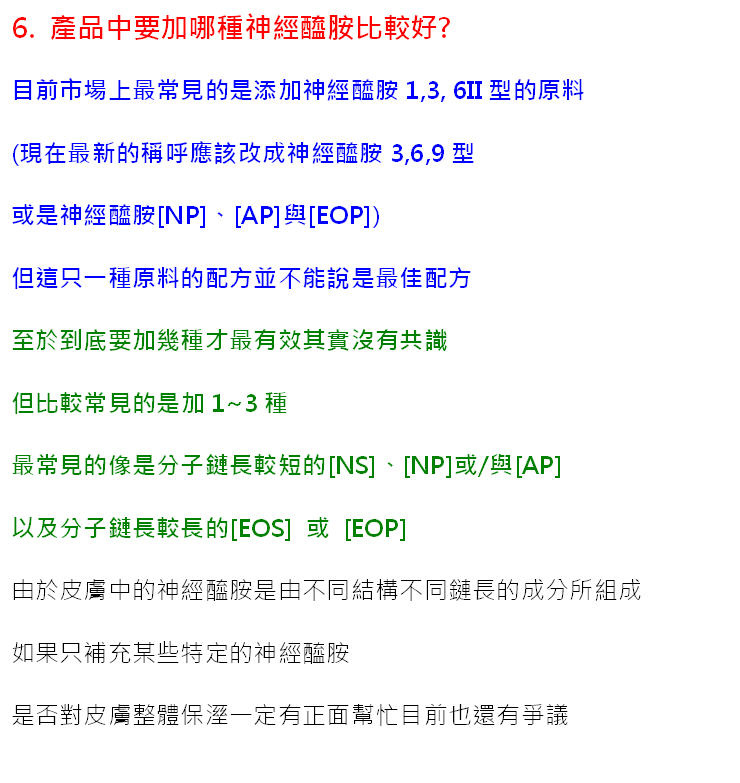 6. 產品中要加哪種神經醯胺比較好?

目前市場上最常見的是添加神經醯胺 1,3, 6II 型的原料

(現在最新的稱呼應該改成神經醯胺 3,6,9 型

或是神經醯胺[NP]、[AP]與[EOP])

但這只一種原料的配方並不能說是最佳配方

至於到底要加幾種才最有效其實沒有共識

但比較常見的是加 1~3 種

最常見的像是分子鏈長較短的[NS]、[NP]或/與[AP]

以及分子鏈長較長的[EOS] 或 [EOP]

由於皮膚中的神經醯胺是由不同結構不同鏈長的成分所組成

如果只補充某些特定的神經醯胺

是否對皮膚整體保溼一定有正面幫忙目前也還有爭議